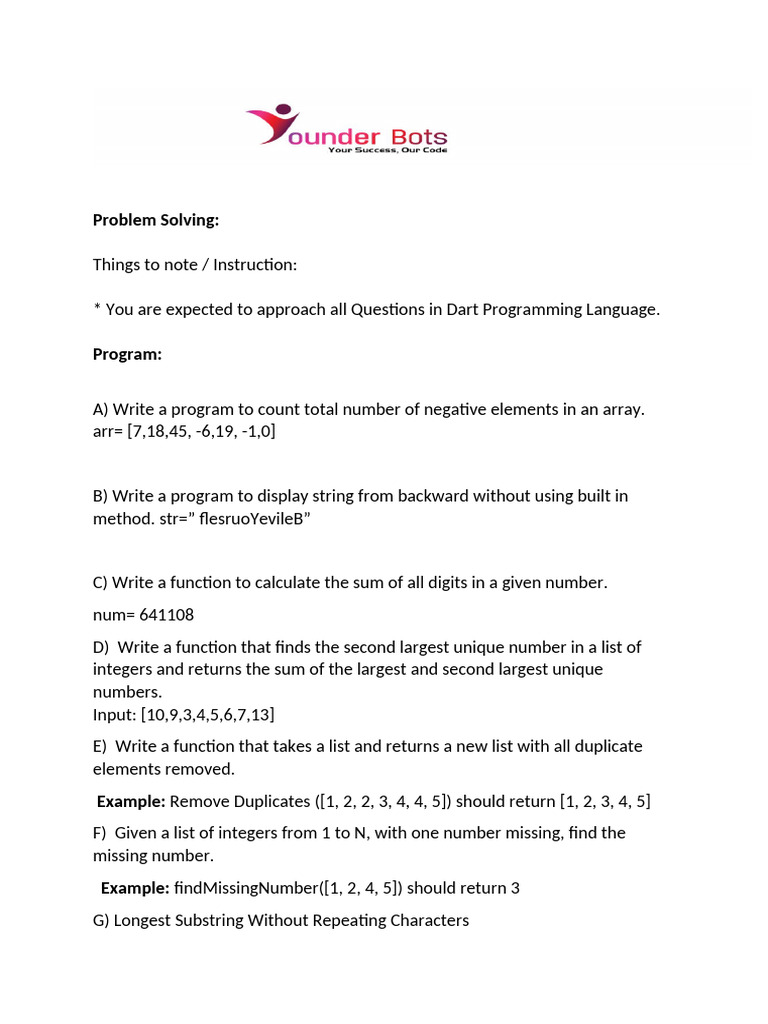 ounder Bots
Your Success, Our Code

Problem Solving:

Things to note / Instruction:

* You are expected to approach all Questions in Dart Programming Language.

Program:

A) Write a program to count total number of negative elements in an array. arr= [7,18,45, -6,19, -1,0]

B) Write a program to display string from backward without using built in method. str=” flesruoYevileB”

C) Write a function to calculate the sum of all digits in a given number.

num= 641108

D) Write a function that finds the second largest unique number in a list of integers and returns the sum of the largest and second largest unique numbers.
Input: [10,9,3,4,5,6,7,13]

E) Write a function that takes a list and returns a new list with all duplicate elements removed.

Example: Remove Duplicates ([1, 2, 2, 3, 4, 4, 5]) should return [1, 2, 3, 4, 5]

F) Given a list of integers from 1 to N, with one number missing, find the missing number.

Example: findMissingNumber([1, 2, 4, 5]) should return 3

G) Longest Substring Without Repeating Characters